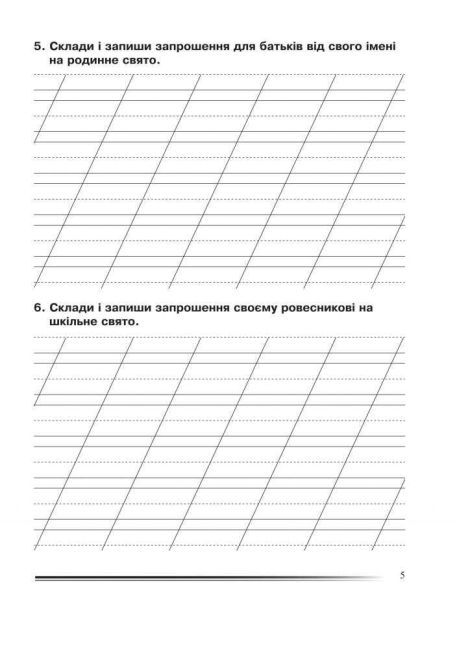 5. Склади і запиши запрошення для батьків від свого імені на родинне свято.

6. Склади і запиши запрошення своєму ровесникові на шкільне свято.

5